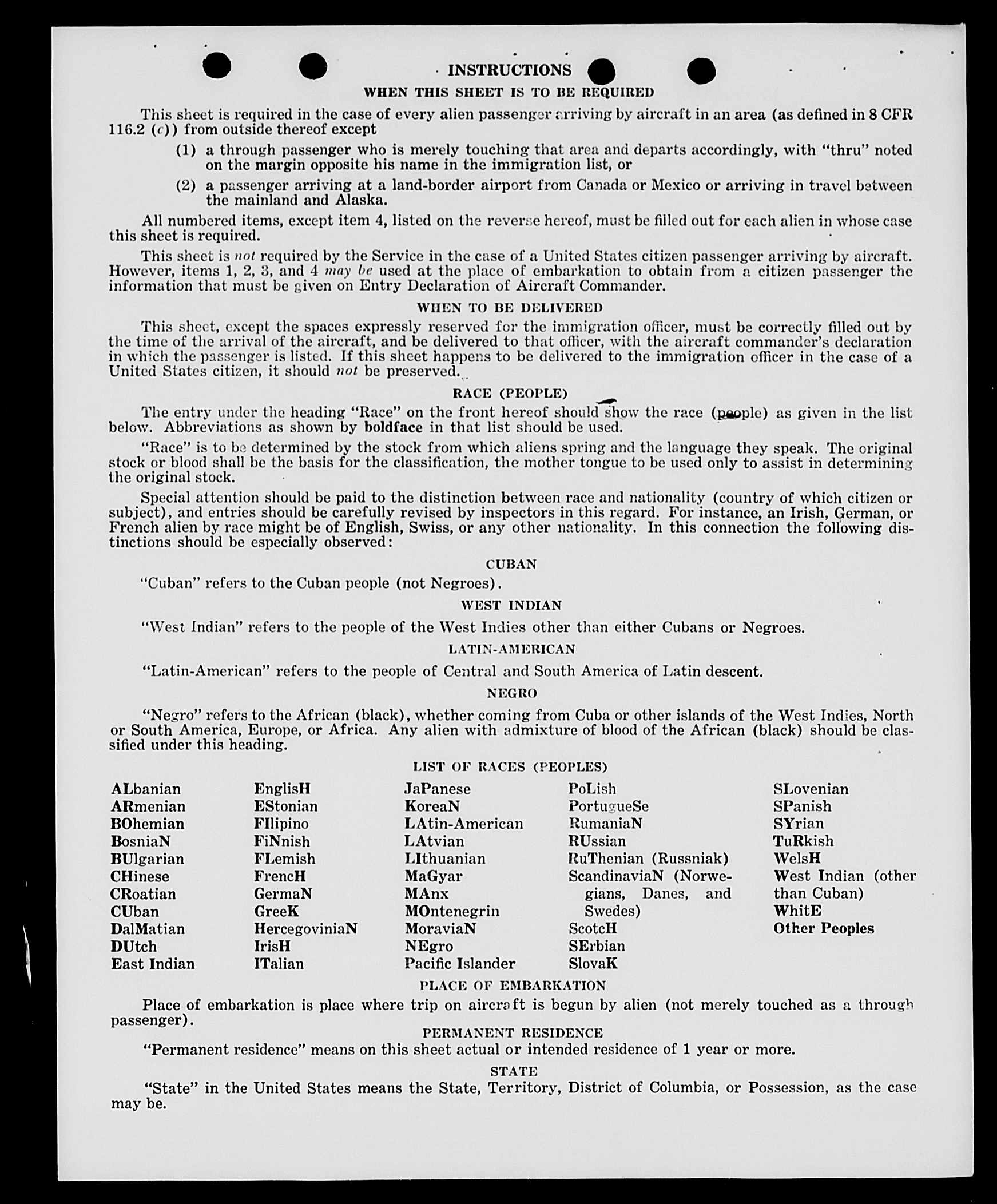 INSTRUCTIONS

WHEN THIS SHEET IS TO BE REQUIRED

This sheet is required in the case of every alien passenger arriving by aircraft in an area (as defined in 8 CFR 116.2 (c)) from outside thereof except

(1) a through passenger who is merely touching that area and departs accordingly, with "thru" noted on the margin opposite his name in the immigration list, or

(2) a passenger arriving at a land-border airport from Canada or Mexico or arriving in travel between the mainland and Alaska.

All numbered items, except item 4, listed on the reverse hereof, must be filled out for each alien in whose case this sheet is required.

This sheet is not required by the Service in the case of a United States citizen passenger arriving by aircraft. However, items 1, 2, 3, and 4 may be used at the place of embarkation to obtain from a citizen passenger the information that must be given on Entry Declaration of Aircraft Commander.

WHEN TO BE DELIVERED

This sheet, except the spaces expressly reserved for the immigration officer, must be correctly filled out by the time of the arrival of the aircraft, and be delivered to that officer, with the aircraft commander's declaration in which the passenger is listed. If this sheet happens to be delivered to the immigration officer in the case of a United States citizen, it should not be preserved.

RACE (PEOPLE)

The entry under the heading "Race" on the front hereof should show the race (people) as given in the list below. Abbreviations as shown by boldface in that list should be used.

"Race" is to be determined by the stock from which aliens spring and the language they speak. The original stock or blood shall be the basis for the classification, the mother tongue to be used only to assist in determining the original stock.

Special attention should be paid to the distinction between race and nationality (country of which citizen or subject), and entries should be carefully revised by inspectors in this regard. For instance, an Irish, German, or French alien by race might be of English, Swiss, or any other nationality. In this connection the following distinctions should be especially observed:

CUBAN

"Cuban" refers to the Cuban people (not Negroes).

WEST INDIAN

"West Indian" refers to the people of the West Indies other than either Cubans or Negroes.

LATIN-AMERICAN

"Latin-American" refers to the people of Central and South America of Latin descent.

NEGRO

"Negro" refers to the African (black), whether coming from Cuba or other islands of the West Indies, North or South America, Europe, or Africa. Any alien with admixture of blood of the African (black) should be classified under this heading.

LIST OF RACES (PEOPLES)

ALbanian
ARmenian
BOhemian
BosniaN
BUlgarian
CHinese
CRoatian
CUban
DalMatian
DUtch
East Indian

EnglisH
EStonian
FIlipino
FiNnish
FLemish
FrencH
GermaN
GreeK
HercegoviniaN
IrisH
ITalian

JaPanese
KoreaN
LAtin-American
LAtvian
LIthuanian
MaGyar
MAnx
MOntenegrin
MoraviaN
NEgro
Pacific Islander

PoLish
PortugueSe
RumaniaN
RUssian
RuThenian (Russniak)
ScandinaviaN (Norwegians, Danes, and Swedes)
ScotcH
SErbian
SlovaK

SLovenian
SPanish
SYrian
TuRkish
WelsH
West Indian (other than Cuban)
WhitE
Other Peoples

PLACE OF EMBARKATION

Place of embarkation is place where trip on aircraft is begun by alien (not merely touched as a through passenger).

PERMANENT RESIDENCE

"Permanent residence" means on this sheet actual or intended residence of 1 year or more.

STATE

"State" in the United States means the State, Territory, District of Columbia, or Possession, as the case may be.